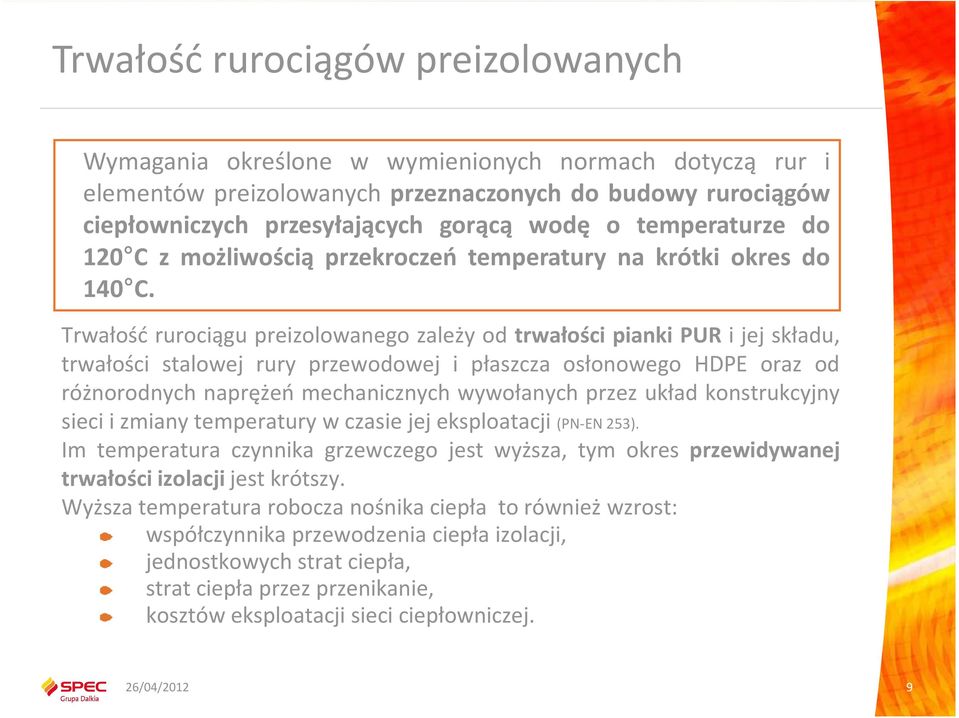 Trwałość rurociągów preizolowanych

Wymagania określone w wymienionych normach dotyczą rur i elementów preizolowanych przeznaczonych do budowy rurociągów ciepłowniczych przesyłających gorącą wodę o temperaturze do 120°C z możliwością przekroczeń temperatury na krótki okres do 140°C.

Trwałość rurociągu preizolowanego zależy od trwałości pianki PUR i jej składu, trwałości stalowej rury przewodowej i płaszcza osłonowego HDPE oraz od różnorodnych naprężeń mechanicznych wywołanych przez układ konstrukcyjny sieci i zmiany temperatury w czasie jej eksploatacji (PN-EN 253).
Im temperatura czynnika grzewczego jest wyższa, tym okres przewidywanej trwałości izolacji jest krótszy.
Wyższa temperatura robocza nośnika ciepła to również wzrost:
współczynnika przewodzenia ciepła izolacji,
jednostkowych strat ciepła,
strat ciepła przez przenikanie,
kosztów eksploatacji sieci ciepłowniczej.

SPEC Grupa Dalkia 26/04/2012 9